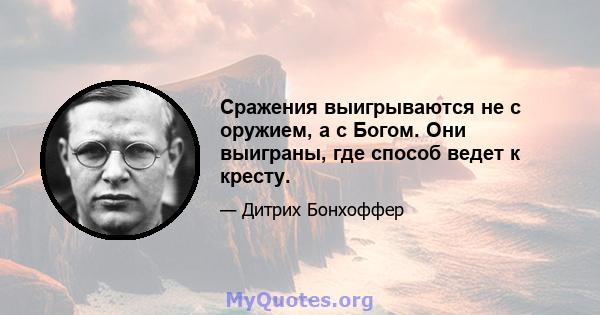 Сражения выигрываются не с оружием, а с Богом. Они выиграны, где способ ведет к кресту.

— Дитрих Бонхоффер

MyQuotes.org